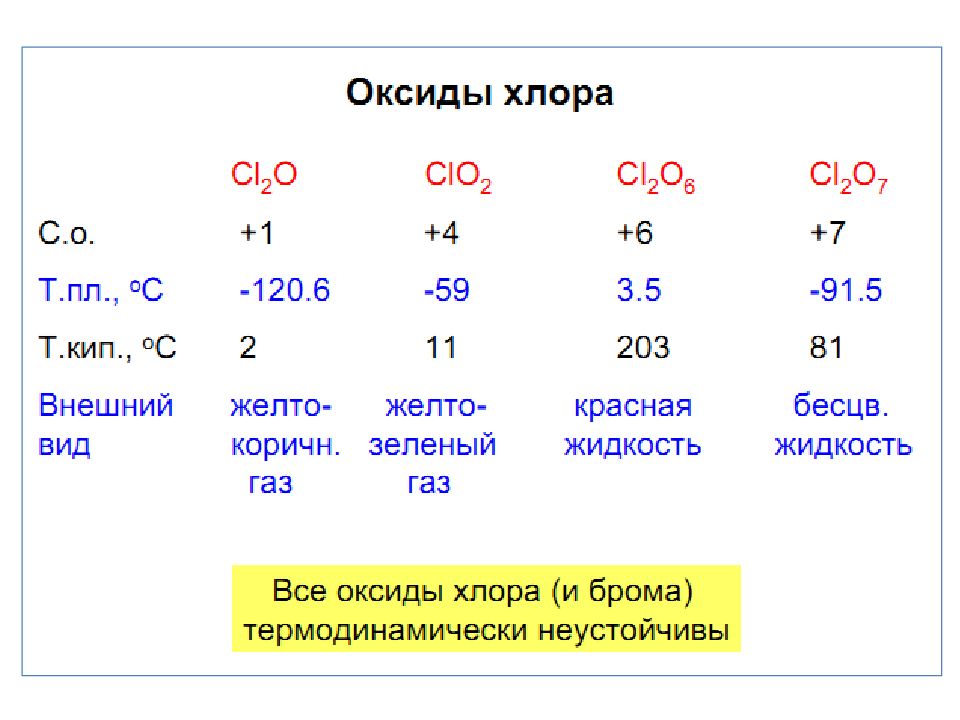 Оксиды хлора

|  | $Cl_2O$ | $ClO_2$ | $Cl_2O_6$ | $Cl_2O_7$ |
|---|---|---|---|---|
| С.о. | +1 | +4 | +6 | +7 |
| Т.пл., $^oC$ | -120.6 | -59 | 3.5 | -91.5 |
| Т.кип., $^oC$ | 2 | 11 | 203 | 81 |
| Внешний вид | желто-коричн. газ | желто-зеленый газ | красная жидкость | бесцв. жидкость |

Все оксиды хлора (и брома) термодинамически неустойчивы